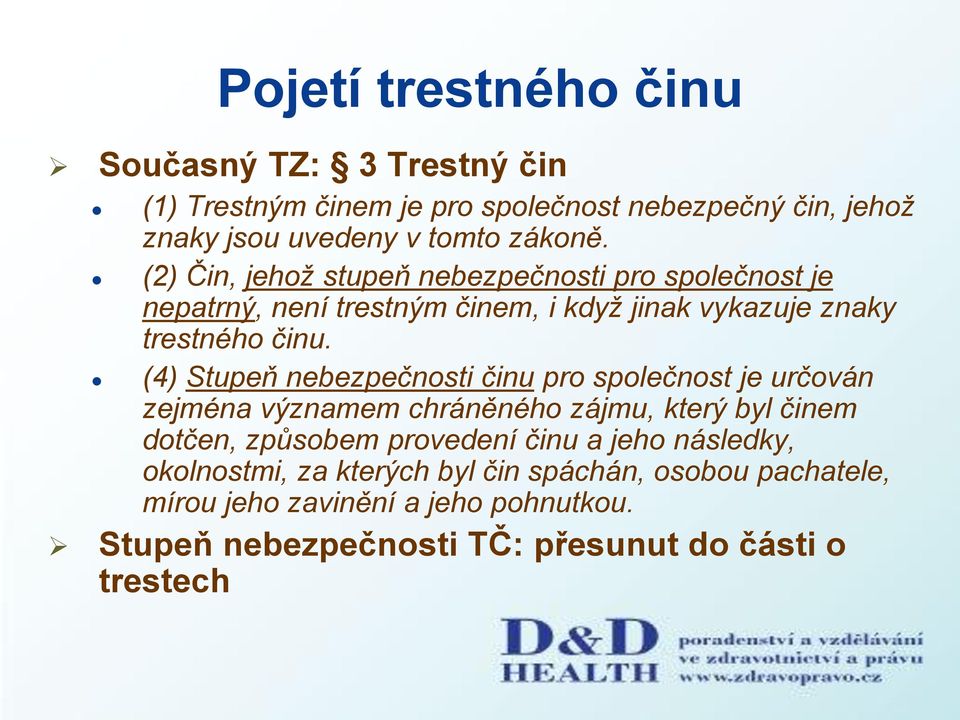 Pojetí trestného činu

Současný TZ: § 3 Trestný čin

(1) Trestným činem je pro společnost nebezpečný čin, jehož znaky jsou uvedeny v tomto zákoně.

(2) Čin, jehož stupeň nebezpečnosti pro společnost je nepatrný, není trestným činem, i když jinak vykazuje znaky trestného činu.

(4) Stupeň nebezpečnosti činu pro společnost je určován zejména významem chráněného zájmu, který byl činem dotčen, způsobem provedení činu a jeho následky, okolnostmi, za kterých byl čin spáchán, osobou pachatele, mírou jeho zavinění a jeho pohnutkou.

Stupeň nebezpečnosti TČ: přesunut do části o trestech

D&D HEALTH
poradenství a vzdělávání ve zdravotnictví a právu
www.zdravopravo.cz